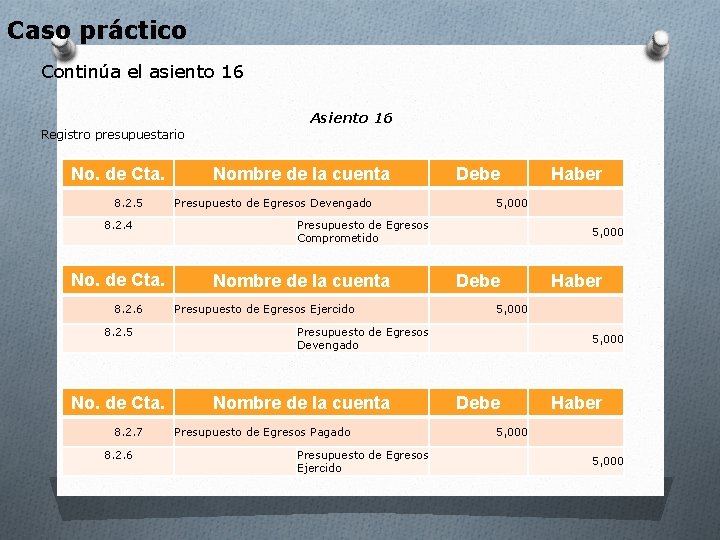 Caso práctico

Continúa el asiento 16

Asiento 16

Registro presupuestario

| No. de Cta. | Nombre de la cuenta | Debe | Haber |
|---|---|---|---|
| 8.2.5 | Presupuesto de Egresos Devengado | 5,000 | |
| 8.2.4 | Presupuesto de Egresos Comprometido | | 5,000 |

| No. de Cta. | Nombre de la cuenta | Debe | Haber |
|---|---|---|---|
| 8.2.6 | Presupuesto de Egresos Ejercido | 5,000 | |
| 8.2.5 | Presupuesto de Egresos Devengado | | 5,000 |

| No. de Cta. | Nombre de la cuenta | Debe | Haber |
|---|---|---|---|
| 8.2.7 | Presupuesto de Egresos Pagado | 5,000 | |
| 8.2.6 | Presupuesto de Egresos Ejercido | | 5,000 |